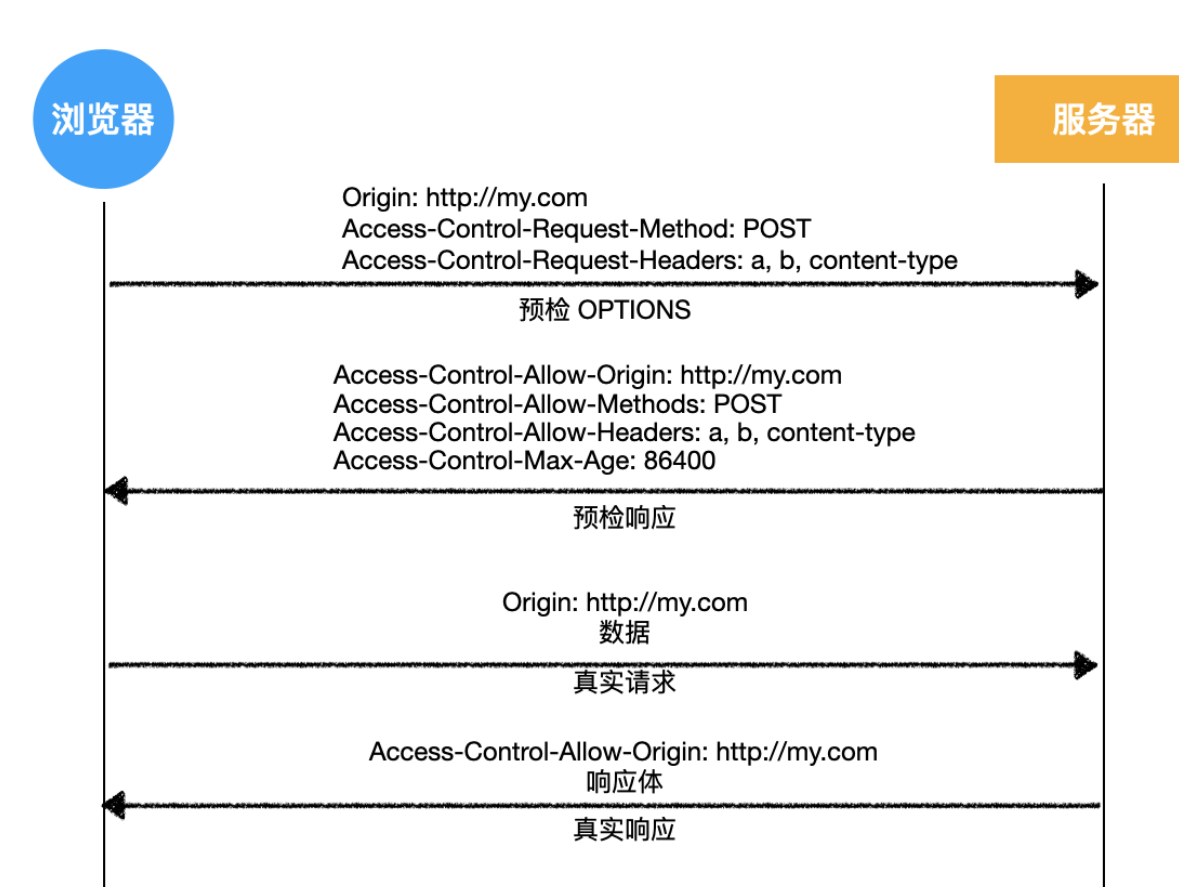 浏览器

服务器

Origin: http://my.com
Access-Control-Request-Method: POST
Access-Control-Request-Headers: a, b, content-type

预检 OPTIONS

Access-Control-Allow-Origin: http://my.com
Access-Control-Allow-Methods: POST
Access-Control-Allow-Headers: a, b, content-type
Access-Control-Max-Age: 86400

预检响应

Origin: http://my.com
数据

真实请求

Access-Control-Allow-Origin: http://my.com
响应体

真实响应